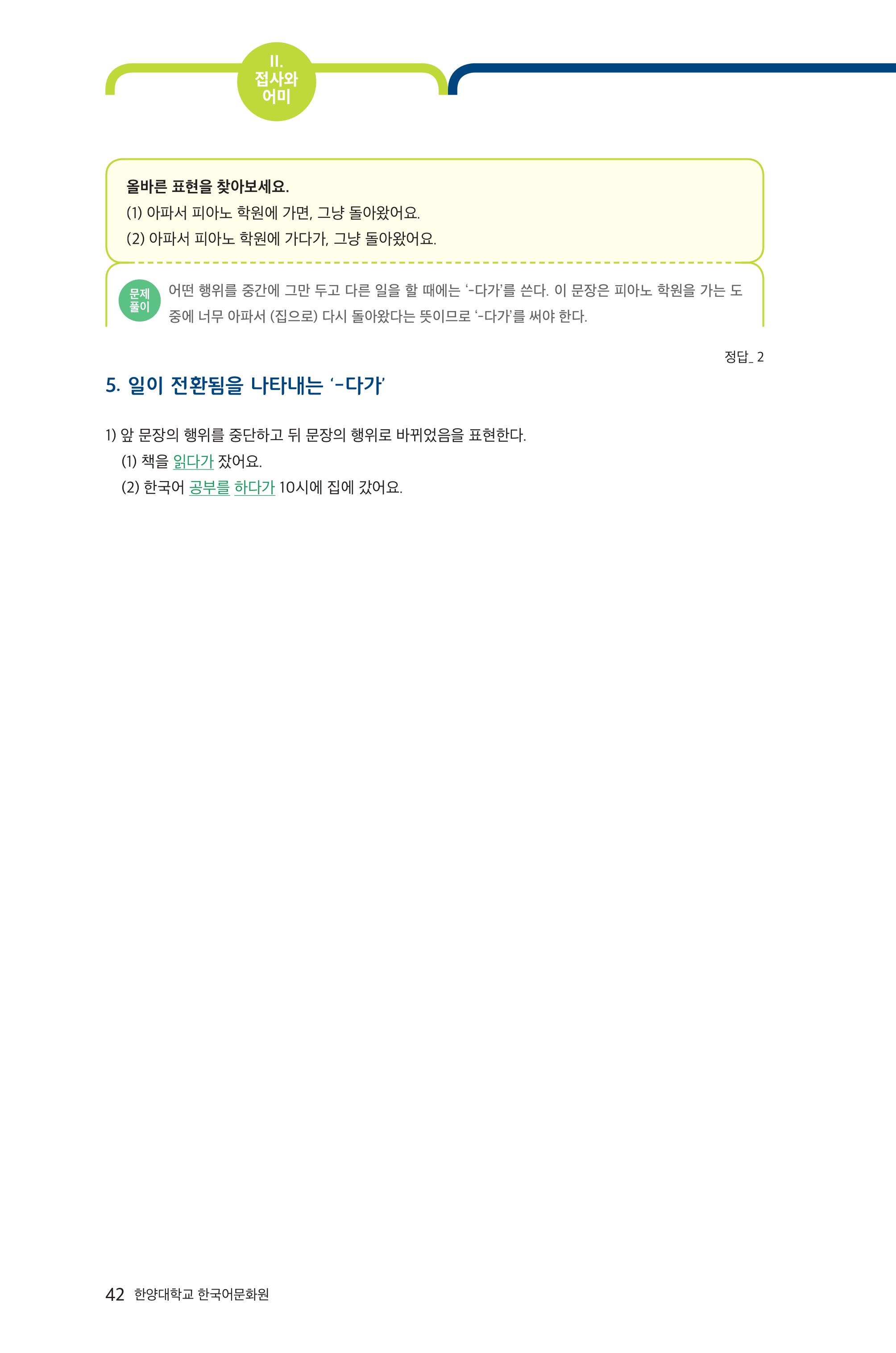 II.
접사와
어미

올바른 표현을 찾아보세요.
(1) 아파서 피아노 학원에 가면, 그냥 돌아왔어요.
(2) 아파서 피아노 학원에 가다가, 그냥 돌아왔어요.

문제
풀이

어떤 행위를 중간에 그만 두고 다른 일을 할 때에는 '-다가'를 쓴다. 이 문장은 피아노 학원을 가는 도중에 너무 아파서 (집으로) 다시 돌아왔다는 뜻이므로 '-다가'를 써야 한다.

정답_ 2

5. 일이 전환됨을 나타내는 '-다가'

1) 앞 문장의 행위를 중단하고 뒤 문장의 행위로 바뀌었음을 표현한다.
(1) 책을 읽다가 잤어요.
(2) 한국어 공부를 하다가 10시에 집에 갔어요.

42 한양대학교 한국어문화원